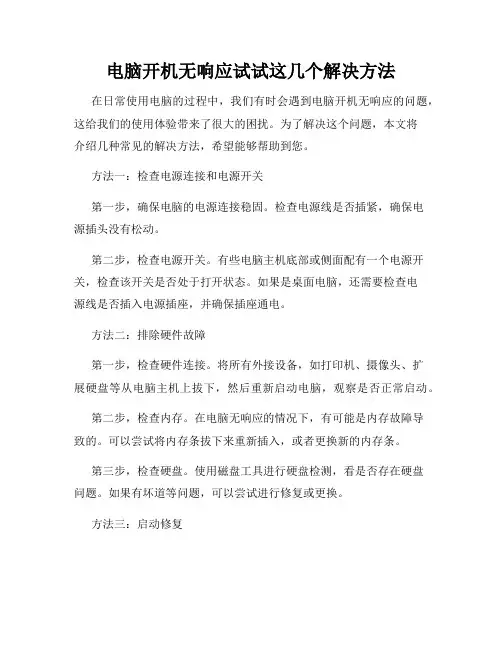 电脑开机无响应试试这几个解决方法

在日常使用电脑的过程中，我们有时会遇到电脑开机无响应的问题，这给我们的使用体验带来了很大的困扰。为了解决这个问题，本文将介绍几种常见的解决方法，希望能够帮助到您。

方法一：检查电源连接和电源开关

第一步，确保电脑的电源连接稳固。检查电源线是否插紧，确保电源插头没有松动。

第二步，检查电源开关。有些电脑主机底部或侧面配有一个电源开关，检查该开关是否处于打开状态。如果是桌面电脑，还需要检查电源线是否插入电源插座，并确保插座通电。

方法二：排除硬件故障

第一步，检查硬件连接。将所有外接设备，如打印机、摄像头、扩展硬盘等从电脑主机上拔下，然后重新启动电脑，观察是否正常启动。

第二步，检查内存。在电脑无响应的情况下，有可能是内存故障导致的。可以尝试将内存条拔下来重新插入，或者更换新的内存条。

第三步，检查硬盘。使用磁盘工具进行硬盘检测，看是否存在硬盘问题。如果有坏道等问题，可以尝试进行修复或更换。

方法三：启动修复